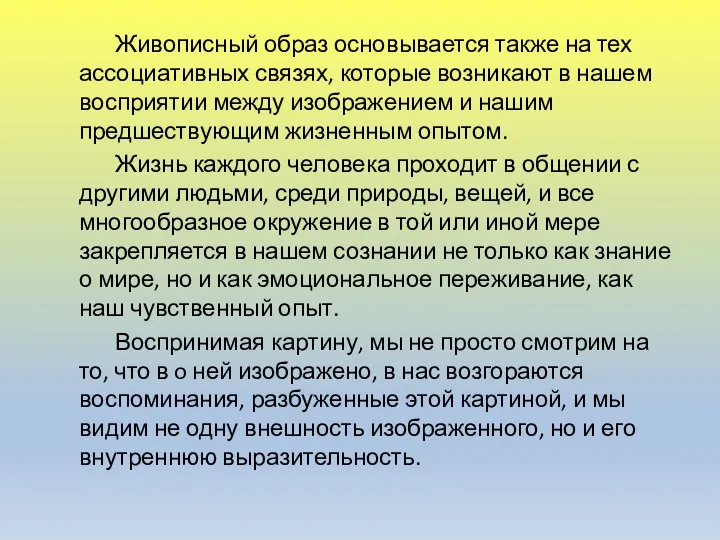 Живописный образ основывается также на тех ассоциативных связях, которые возникают в нашем восприятии между изображением и нашим предшествующим жизненным опытом.

Жизнь каждого человека проходит в общении с другими людьми, среди природы, вещей, и все многообразное окружение в той или иной мере закрепляется в нашем сознании не только как знание о мире, но и как эмоциональное переживание, как наш чувственный опыт.

Воспринимая картину, мы не просто смотрим на то, что в о ней изображено, в нас возгораются воспоминания, разбуженные этой картиной, и мы видим не одну внешность изображенного, но и его внутреннюю выразительность.